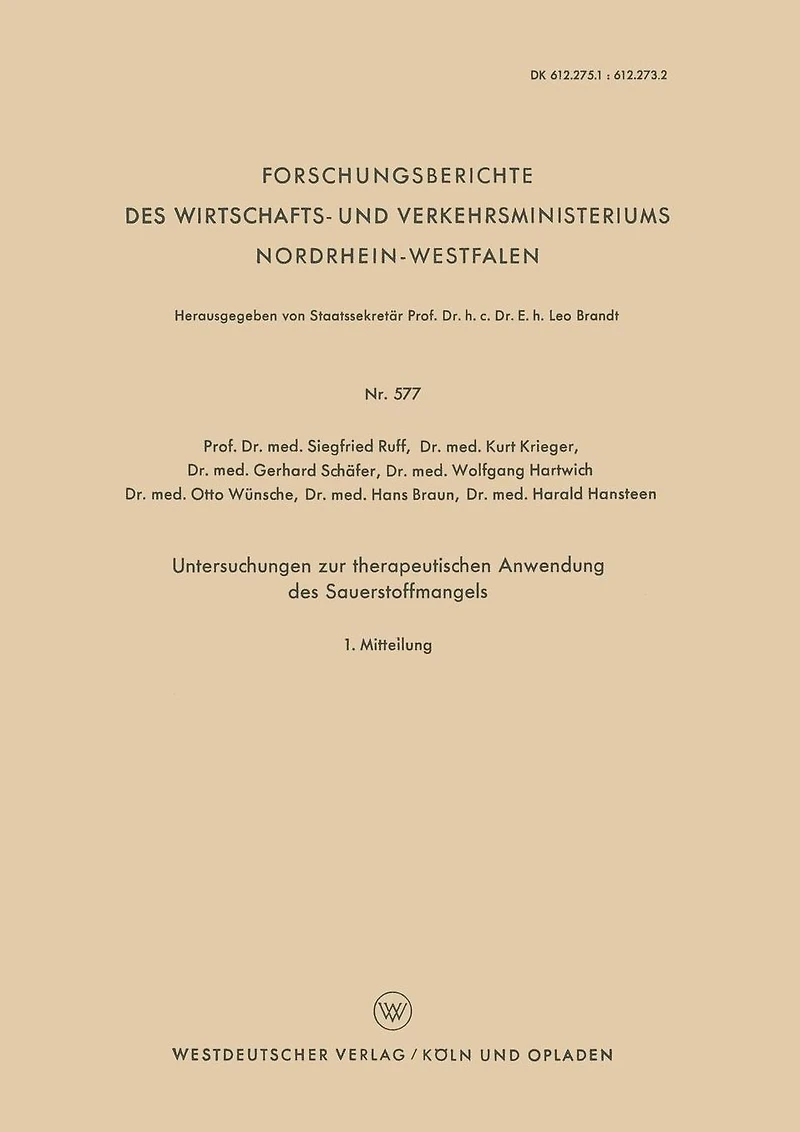 DK 612.275.1 : 612.273.2

FORSCHUNGSBERICHTE
DES WIRTSCHAFTS- UND VERKEHRSMINISTERIUMS
NORDRHEIN-WESTFALEN

Herausgegeben von Staatssekretär Prof. Dr. h. c. Dr. E. h. Leo Brandt

Nr. 577

Prof. Dr. med. Siegfried Ruff, Dr. med. Kurt Krieger,
Dr. med. Gerhard Schäfer, Dr. med. Wolfgang Hartwich
Dr. med. Otto Wünsche, Dr. med. Hans Braun, Dr. med. Harald Hansteen

Untersuchungen zur therapeutischen Anwendung
des Sauerstoffmangels

1. Mitteilung

W

WESTDEUTSCHER VERLAG / KÖLN UND OPLADEN